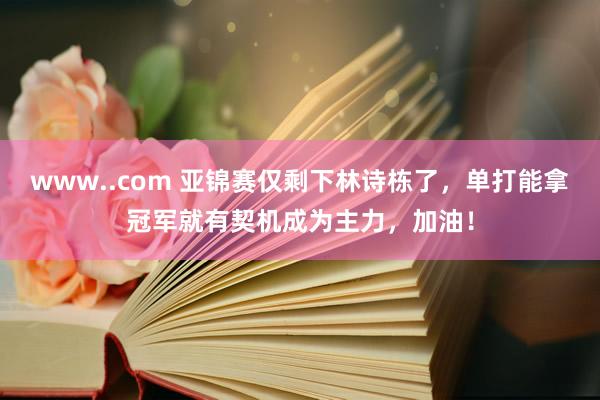 www..com 亚锦赛仅剩下林诗栋了，单打能拿冠军就有契机成为主力，加油！